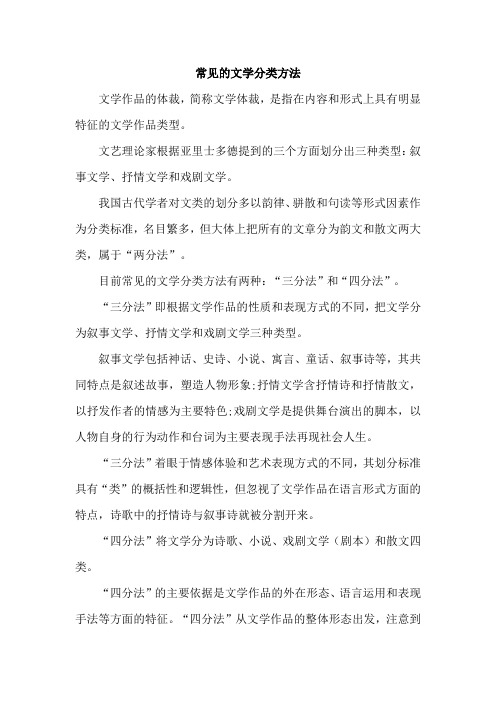 常见的文学分类方法

文学作品的体裁，简称文学体裁，是指在内容和形式上具有明显特征的文学作品类型。

文艺理论家根据亚里士多德提到的三个方面划分出三种类型：叙事文学、抒情文学和戏剧文学。

我国古代学者对文类的划分多以韵律、骈散和句读等形式因素作为分类标准，名目繁多，但大体上把所有的文章分为韵文和散文两大类，属于“两分法”。

目前常见的文学分类方法有两种：“三分法”和“四分法”。

“三分法”即根据文学作品的性质和表现方式的不同，把文学分为叙事文学、抒情文学和戏剧文学三种类型。

叙事文学包括神话、史诗、小说、寓言、童话、叙事诗等，其共同特点是叙述故事，塑造人物形象；抒情文学含抒情诗和抒情散文，以抒发作者的情感为主要特色；戏剧文学是提供舞台演出的脚本，以人物自身的行为动作和台词为主要表现手法再现社会人生。

“三分法”着眼于情感体验和艺术表现方式的不同，其划分标准具有“类”的概括性和逻辑性，但忽视了文学作品在语言形式方面的特点，诗歌中的抒情诗与叙事诗就被分割开来。

“四分法”将文学分为诗歌、小说、戏剧文学（剧本）和散文四类。

“四分法”的主要依据是文学作品的外在形态、语言运用和表现手法等方面的特征。“四分法”从文学作品的整体形态出发，注意到